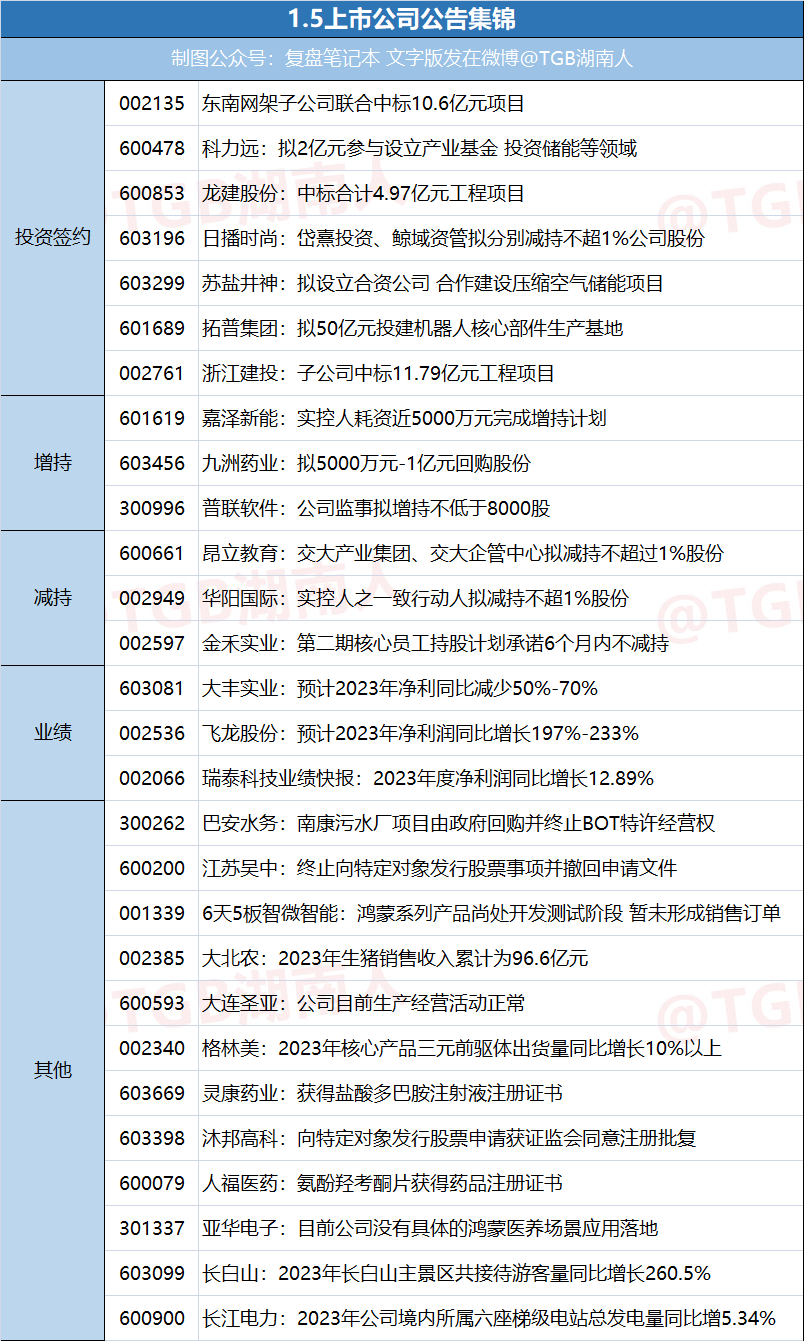 1.5上市公司公告集锦

制图公众号：复盘笔记本 文字版发在微博@TGB湖南人

| | | |
|---|---|---|
| 投资签约 | 002135 | 东南网架子公司联合中标10.6亿元项目 |
| | 600478 | 科力远：拟2亿元参与设立产业基金 投资储能等领域 |
| | 600853 | 龙建股份：中标合计4.97亿元工程项目 |
| | 603196 | 日播时尚：岱熹投资、鲸域资管拟分别减持不超1%公司股份 |
| | 603299 | 苏盐井神：拟设立合资公司 合作建设压缩空气储能项目 |
| | 601689 | 拓普集团：拟50亿元投建机器人核心部件生产基地 |
| | 002761 | 浙江建投：子公司中标11.79亿元工程项目 |
| 增持 | 601619 | 嘉泽新能：实控人耗资近5000万元完成增持计划 |
| | 603456 | 九洲药业：拟5000万元-1亿元回购股份 |
| | 300996 | 普联软件：公司监事拟增持不低于8000股 |
| 减持 | 600661 | 昂立教育：交大产业集团、交大企管中心拟减持不超过1%股份 |
| | 002949 | 华阳国际：实控人之一致行动人拟减持不超1%股份 |
| | 002597 | 金禾实业：第二期核心员工持股计划承诺6个月内不减持 |
| 业绩 | 603081 | 大丰实业：预计2023年净利同比减少50%-70% |
| | 002536 | 飞龙股份：预计2023年净利润同比增长197%-233% |
| | 002066 | 瑞泰科技业绩快报：2023年度净利润同比增长12.89% |
| 其他 | 300262 | 巴安水务：南康污水厂项目由政府回购并终止BOT特许经营权 |
| | 600200 | 江苏吴中：终止向特定对象发行股票事项并撤回申请文件 |
| | 001339 | 6天5板智微智能：鸿蒙系列产品尚处开发测试阶段 暂未形成销售订单 |
| | 002385 | 大北农：2023年生猪销售收入累计为96.6亿元 |
| | 600593 | 大连圣亚：公司目前生产经营活动正常 |
| | 002340 | 格林美：2023年核心产品三元前驱体出货量同比增长10%以上 |
| | 603669 | 灵康药业：获得盐酸多巴胺注射液注册证书 |
| | 603398 | 沐邦高科：向特定对象发行股票申请获证监会同意注册批复 |
| | 600079 | 人福医药：氨酚羟考酮片获得药品注册证书 |
| | 301337 | 亚华电子：目前公司没有具体的鸿蒙医养场景应用落地 |
| | 603099 | 长白山：2023年长白山主景区共接待游客量同比增长260.5% |
| | 600900 | 长江电力：2023年公司境内所属六座梯级电站总发电量同比增5.34% |

TGB湖南人 @TGB